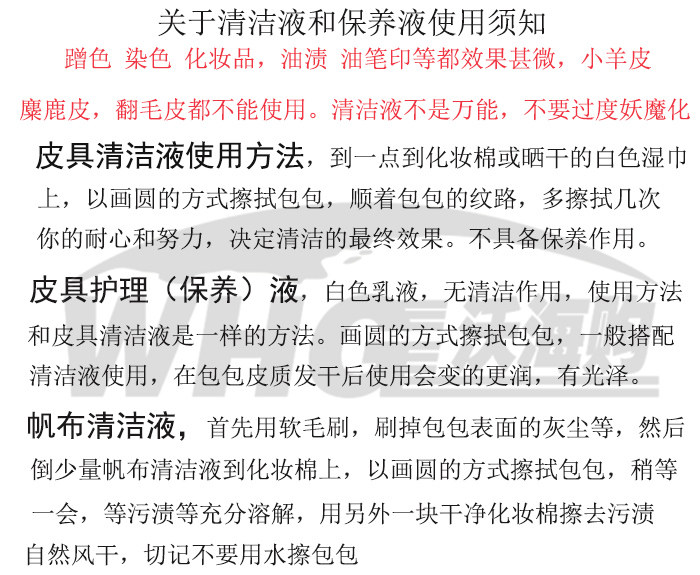 关于清洁液和保养液使用须知

蹭色 染色 化妆品，油渍 油笔印等都效果甚微，小羊皮麋鹿皮，翻毛皮都不能使用。清洁液不是万能，不要过度妖魔化

皮具清洁液使用方法，到一点到化妆棉或晒干的白色湿巾上，以画圆的方式擦拭包包，顺着包包的纹路，多擦拭几次你的耐心和努力，决定清洁的最终效果。不具备保养作用。

皮具护理（保养）液，白色乳液，无清洁作用，使用方法和皮具清洁液是一样的方法。画圆的方式擦拭包包，一般搭配清洁液使用，在包包皮质发干后使用会变的更润，有光泽。

帆布清洁液，首先用软毛刷，刷掉包包表面的灰尘等，然后倒少量帆布清洁液到化妆棉上，以画圆的方式擦拭包包，稍等一会，等污渍等充分溶解，用另外一块干净化妆棉擦去污渍自然风干，切记不要用水擦包包

WHG